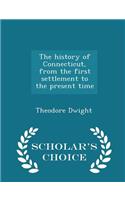 The history of Connecticut, from the first settlement to the present time

Theodore Dwight

SCHOLAR'S CHOICE